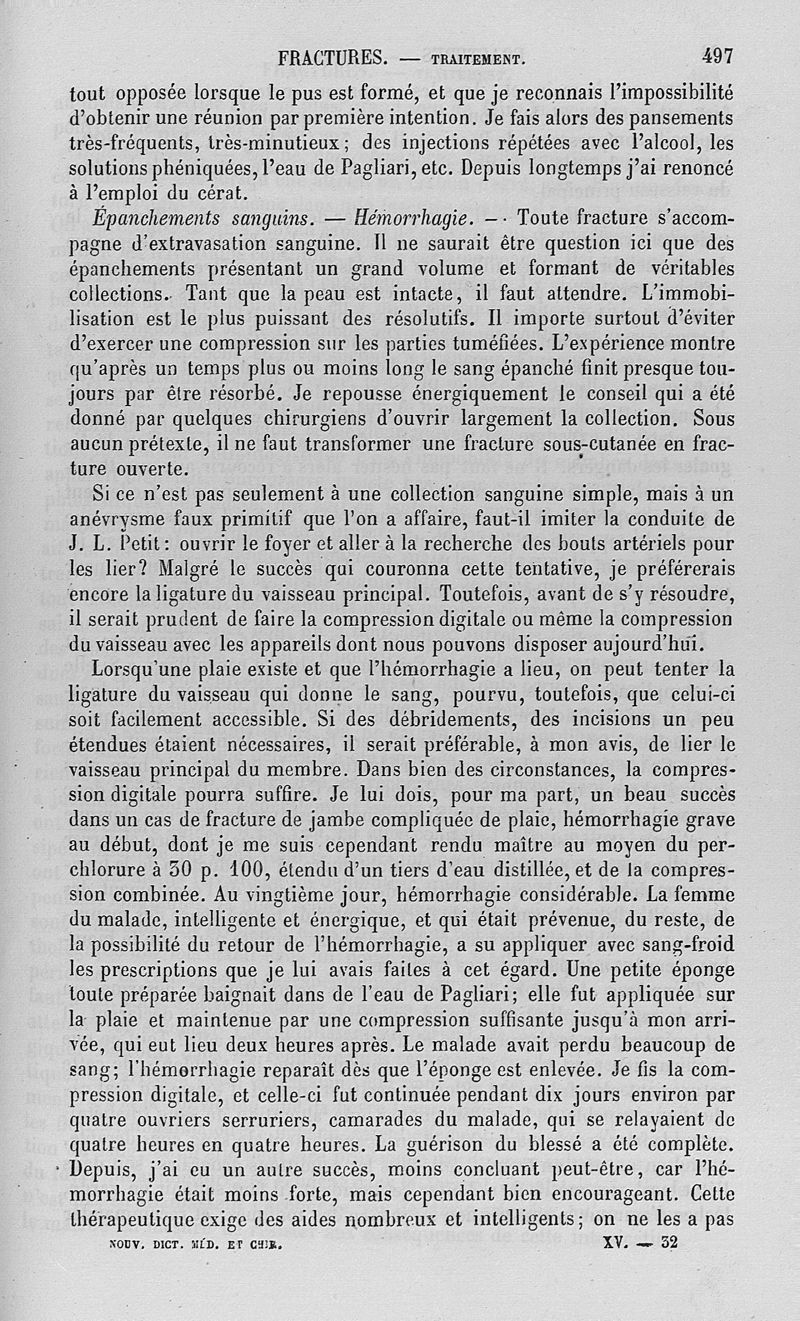 FRACTURES. — TRAITEMENT. 497

tout opposée lorsque le pus est formé, et que je reconnais l'impossibilité d'obtenir une réunion par première intention. Je fais alors des pansements très-fréquents, très-minutieux ; des injections répétées avec l'alcool, les solutions phéniquées, l'eau de Pagliari, etc. Depuis longtemps j'ai renoncé à l'emploi du cérat.

Épanchements sanguins. — Hémorrhagie. — Toute fracture s'accompagne d'extravasation sanguine. Il ne saurait être question ici que des épanchements présentant un grand volume et formant de véritables collections. Tant que la peau est intacte, il faut attendre. L'immobilisation est le plus puissant des résolutifs. Il importe surtout d'éviter d'exercer une compression sur les parties tuméfiées. L'expérience montre qu'après un temps plus ou moins long le sang épanché finit presque toujours par être résorbé. Je repousse énergiquement le conseil qui a été donné par quelques chirurgiens d'ouvrir largement la collection. Sous aucun prétexte, il ne faut transformer une fracture sous-cutanée en fracture ouverte.

Si ce n'est pas seulement à une collection sanguine simple, mais à un anévrysme faux primitif que l'on a affaire, faut-il imiter la conduite de J. L. Petit : ouvrir le foyer et aller à la recherche des bouts artériels pour les lier? Malgré le succès qui couronna cette tentative, je préférerais encore la ligature du vaisseau principal. Toutefois, avant de s'y résoudre, il serait prudent de faire la compression digitale ou même la compression du vaisseau avec les appareils dont nous pouvons disposer aujourd'hui.

Lorsqu'une plaie existe et que l'hémorrhagie a lieu, on peut tenter la ligature du vaisseau qui donne le sang, pourvu, toutefois, que celui-ci soit facilement accessible. Si des débridements, des incisions un peu étendues étaient nécessaires, il serait préférable, à mon avis, de lier le vaisseau principal du membre. Dans bien des circonstances, la compression digitale pourra suffire. Je lui dois, pour ma part, un beau succès dans un cas de fracture de jambe compliquée de plaie, hémorrhagie grave au début, dont je me suis cependant rendu maître au moyen du perchlorure à 30 p. 100, étendu d'un tiers d'eau distillée, et de la compression combinée. Au vingtième jour, hémorrhagie considérable. La femme du malade, intelligente et énergique, et qui était prévenue, du reste, de la possibilité du retour de l'hémorrhagie, a su appliquer avec sang-froid les prescriptions que je lui avais faites à cet égard. Une petite éponge toute préparée baignait dans de l'eau de Pagliari ; elle fut appliquée sur la plaie et maintenue par une compression suffisante jusqu'à mon arrivée, qui eut lieu deux heures après. Le malade avait perdu beaucoup de sang ; l'hémorrhagie reparaît dès que l'éponge est enlevée. Je fis la compression digitale, et celle-ci fut continuée pendant dix jours environ par quatre ouvriers serruriers, camarades du malade, qui se relayaient de quatre heures en quatre heures. La guérison du blessé a été complète. Depuis, j'ai eu un autre succès, moins concluant peut-être, car l'hémorrhagie était moins forte, mais cependant bien encourageant. Cette thérapeutique exige des aides nombreux et intelligents ; on ne les a pas

NOUV. DICT. MÉD. ET CHIR. XV. — 32